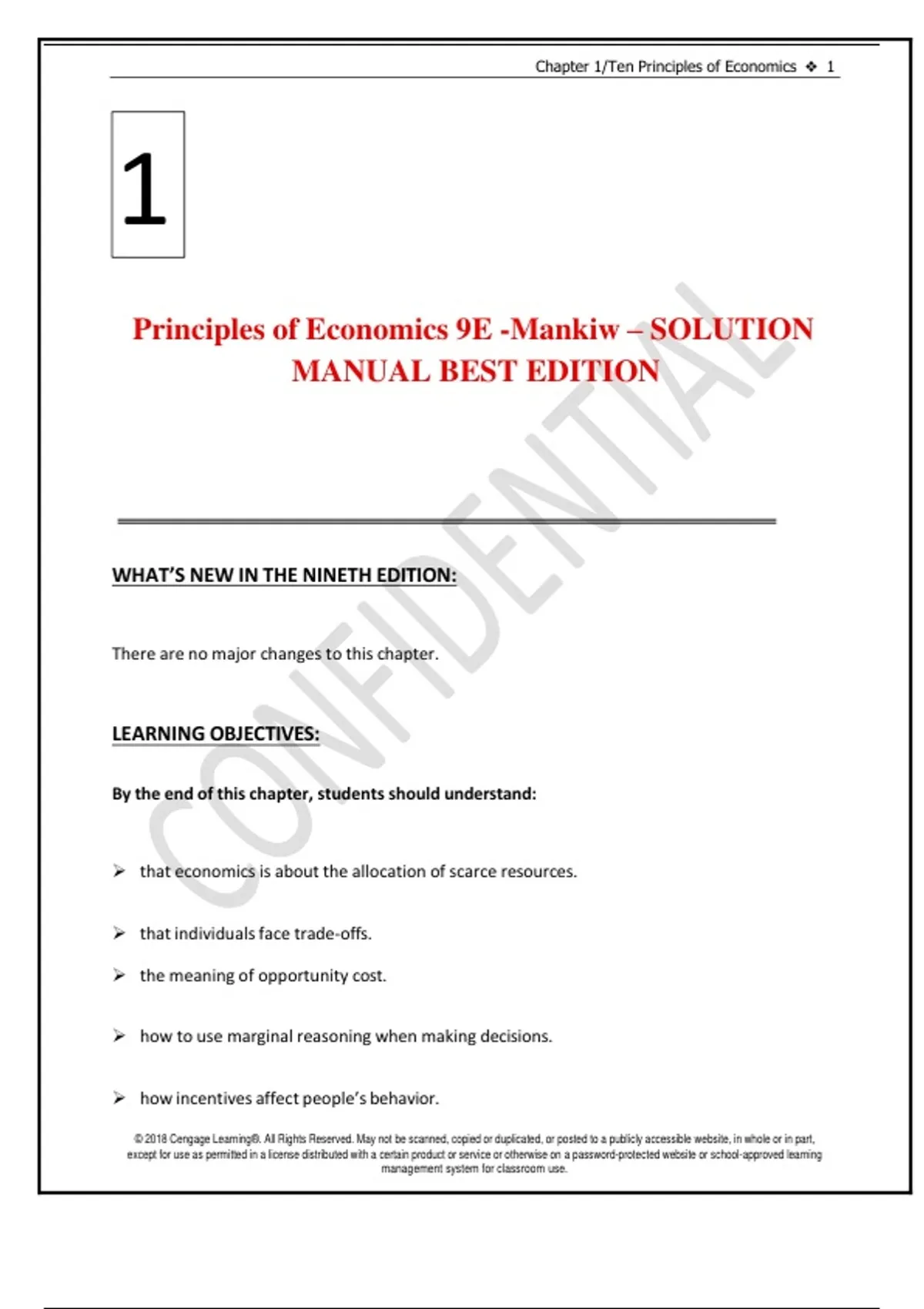 Chapter 1/Ten Principles of Economics ❖ 1

1

Principles of Economics 9E -Mankiw – SOLUTION MANUAL BEST EDITION

CONFIDENTIAL

WHAT'S NEW IN THE NINETH EDITION:

There are no major changes to this chapter.

LEARNING OBJECTIVES:

By the end of this chapter, students should understand:

➢ that economics is about the allocation of scarce resources.

➢ that individuals face trade-offs.

➢ the meaning of opportunity cost.

➢ how to use marginal reasoning when making decisions.

➢ how incentives affect people's behavior.

© 2018 Cengage Learning®. All Rights Reserved. May not be scanned, copied or duplicated, or posted to a publicly accessible website, in whole or in part, except for use as permitted in a license distributed with a certain product or service or otherwise on a password-protected website or school-approved learning management system for classroom use.